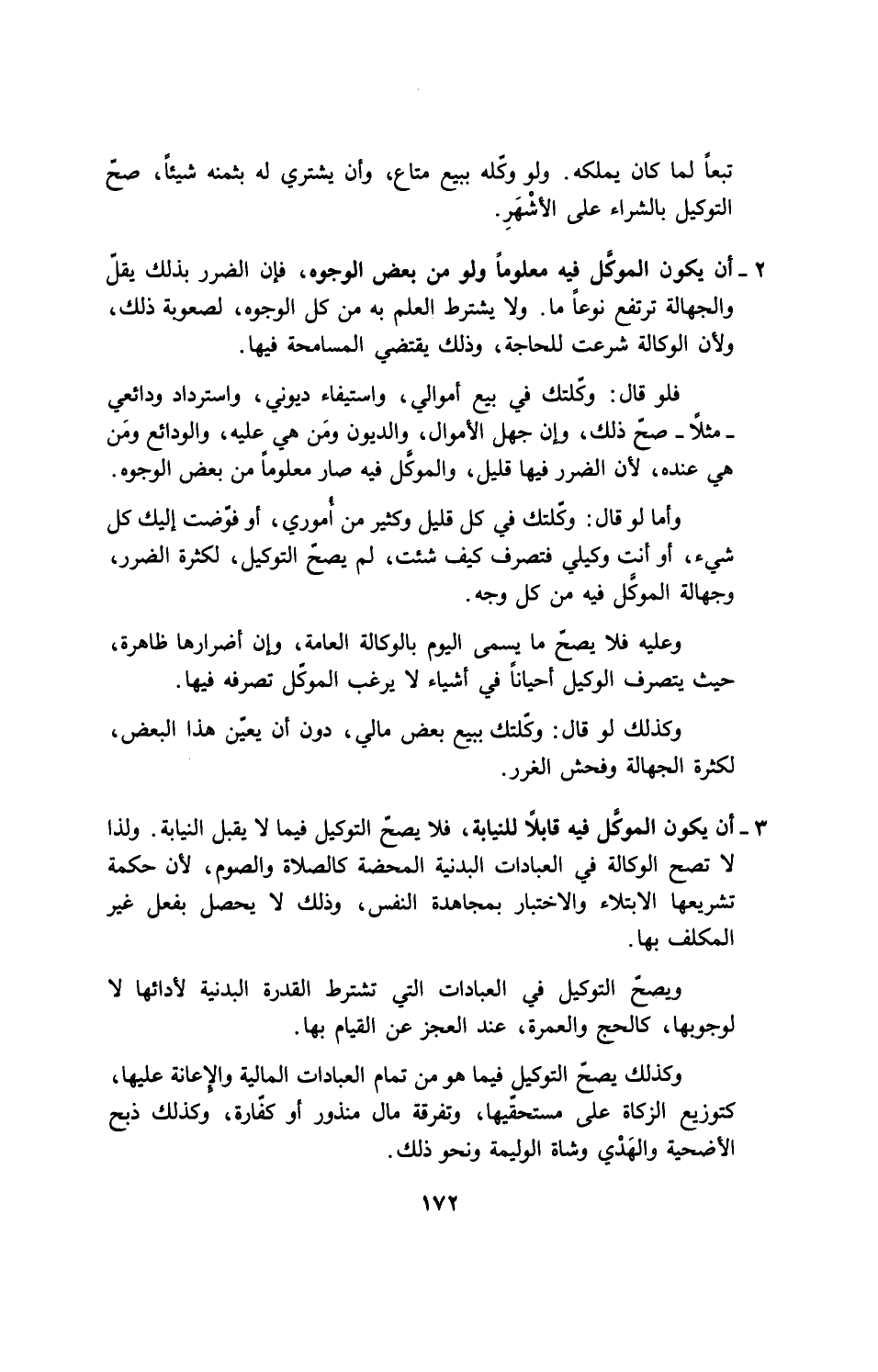 تبعاً لما كان يملكه. ولو وكّله ببيع متاع، وأن يشتري له بثمنه شيئاً، صحّ التوكيل بالشراء على الأشْهَرِ.

٢ ـ أن يكون الموكَّل فيه معلوماً ولو من بعض الوجوه، فإن الضرر بذلك يقلّ والجهالة ترتفع نوعاً ما. ولا يشترط العلم به من كل الوجوه، لصعوبة ذلك، ولأن الوكالة شرعت للحاجة، وذلك يقتضي المسامحة فيها.

فلو قال: وكّلتك في بيع أموالي، واستيفاء ديوني، واسترداد ودائعي ـ مثلاً ـ صحّ ذلك، وإن جهل الأموال، والديون ومَن هي عليه، والودائع ومَن هي عنده، لأن الضرر فيها قليل، والموكَّل فيه صار معلوماً من بعض الوجوه.

وأما لو قال: وكّلتك في كل قليل وكثير من أُموري، أو فوّضت إليك كل شيء، أو أنت وكيلي فتصرف كيف شئت، لم يصحّ التوكيل، لكثرة الضرر، وجهالة الموكَّل فيه من كل وجه.

وعليه فلا يصحّ ما يسمى اليوم بالوكالة العامة، وإن أضرارها ظاهرة، حيث يتصرف الوكيل أحياناً في أشياء لا يرغب الموكِّل تصرفه فيها.

وكذلك لو قال: وكّلتك ببيع بعض مالي، دون أن يعيّن هذا البعض، لكثرة الجهالة وفحش الغرر.

٣ ـ أن يكون الموكَّل فيه قابلاً للنيابة، فلا يصحّ التوكيل فيما لا يقبل النيابة. ولذا لا تصح الوكالة في العبادات البدنية المحضة كالصلاة والصوم، لأن حكمة تشريعها الابتلاء والاختبار بمجاهدة النفس، وذلك لا يحصل بفعل غير المكلف بها.

ويصحّ التوكيل في العبادات التي تشترط القدرة البدنية لأدائها لا لوجوبها، كالحج والعمرة، عند العجز عن القيام بها.

وكذلك يصحّ التوكيل فيما هو من تمام العبادات المالية والإعانة عليها، كتوزيع الزكاة على مستحقّيها، وتفرقة مال منذور أو كفّارة، وكذلك ذبح الأضحية والهَدْي وشاة الوليمة ونحو ذلك.

١٧٢